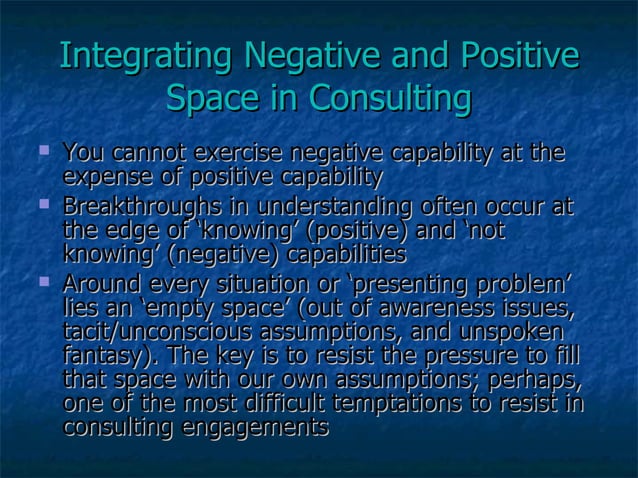 Integrating Negative and Positive Space in Consulting

• You cannot exercise negative capability at the expense of positive capability
• Breakthroughs in understanding often occur at the edge of 'knowing' (positive) and 'not knowing' (negative) capabilities
• Around every situation or 'presenting problem' lies an 'empty space' (out of awareness issues, tacit/unconscious assumptions, and unspoken fantasy). The key is to resist the pressure to fill that space with our own assumptions; perhaps, one of the most difficult temptations to resist in consulting engagements